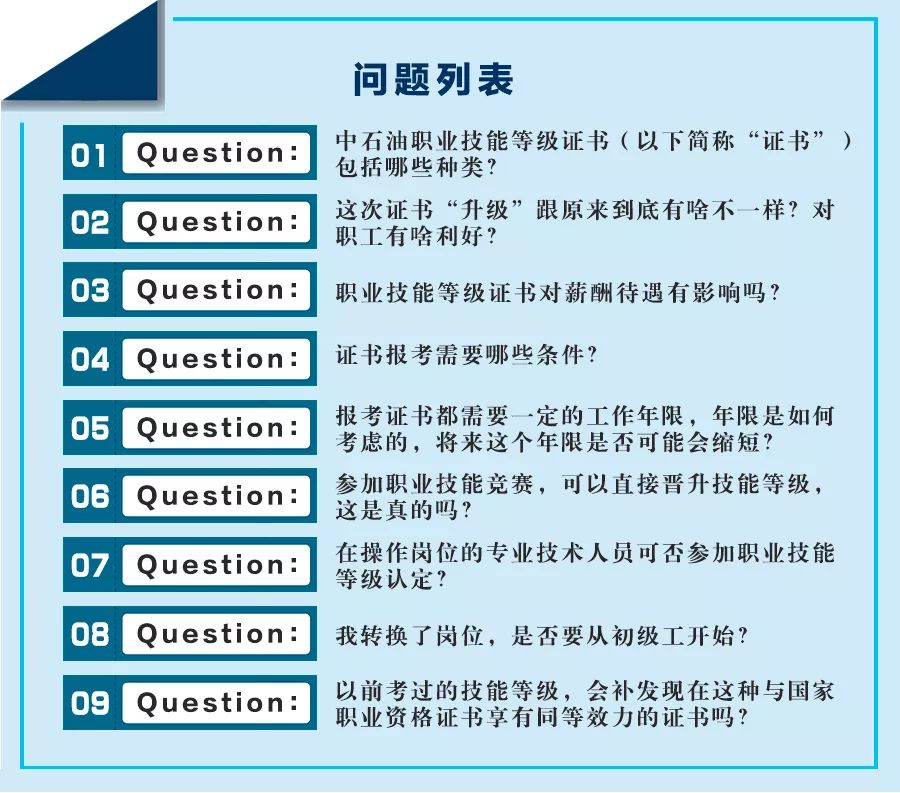 问题列表

01 Question: 中石油职业技能等级证书（以下简称“证书”）包括哪些种类？

02 Question: 这次证书“升级”跟原来到底有啥不一样？对职工有啥利好？

03 Question: 职业技能等级证书对薪酬待遇有影响吗？

04 Question: 证书报考需要哪些条件？

05 Question: 报考证书都需要一定的工作年限，年限是如何考虑的，将来这个年限是否可能会缩短？

06 Question: 参加职业技能竞赛，可以直接晋升技能等级，这是真的吗？

07 Question: 在操作岗位的专业技术人员可否参加职业技能等级认定？

08 Question: 我转换了岗位，是否要从初级工开始？

09 Question: 以前考过的技能等级，会补发现在这种与国家职业资格证书享有同等效力的证书吗？